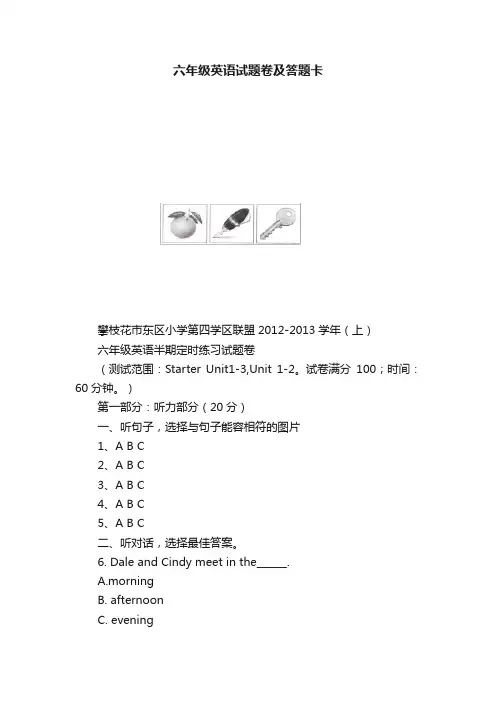 六年级英语试题卷及答题卡

攀枝花市东区小学第四学区联盟 2012-2013 学年（上）

六年级英语半期定时练习试题卷

（测试范围：Starter Unit1-3,Unit 1-2。试卷满分 100；时间：60 分钟。）

第一部分：听力部分（20 分）

一、听句子，选择与句子能容相符的图片

1、A B C

2、A B C

3、A B C

4、A B C

5、A B C

二、听对话，选择最佳答案。

6. Dale and Cindy meet in the______.

A.morning

B. afternoon

C. evening